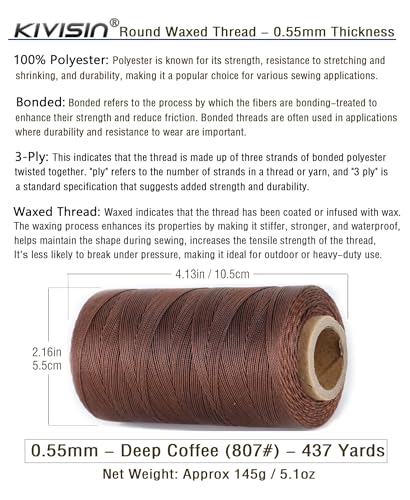 KIVISIN® Round Waxed Thread – 0.55mm Thickness

100% Polyester: Polyester is known for its strength, resistance to stretching and shrinking, and durability, making it a popular choice for various sewing applications.

Bonded: Bonded refers to the process by which the fibers are bonding-treated to enhance their strength and reduce friction. Bonded threads are often used in applications where durability and resistance to wear are important.

3-Ply: This indicates that the thread is made up of three strands of bonded polyester twisted together. "ply" refers to the number of strands in a thread or yarn, and "3 ply" is a standard specification that suggests added strength and durability.

Waxed Thread: Waxed indicates that the thread has been coated or infused with wax. The waxing process enhances its properties by making it stiffer, stronger, and waterproof, helps maintain the shape during sewing, increases the tensile strength of the thread, It's less likely to break under pressure, making it ideal for outdoor or heavy-duty use.

4.13in / 10.5cm

2.16in
5.5cm

0.55mm – Deep Coffee (807#) – 437 Yards

Net Weight: Approx 145g / 5.1oz